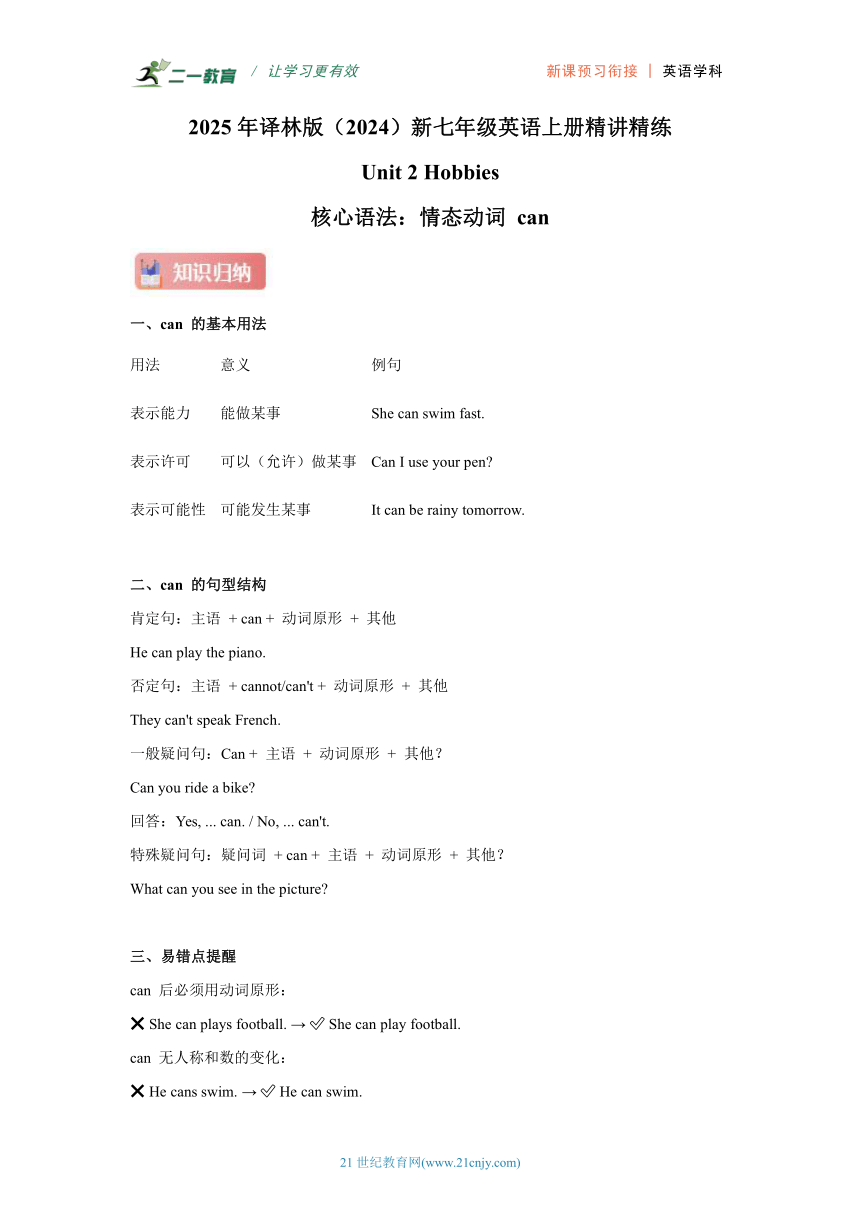 二一教育 / 让学习更有效　　新课预习衔接 | 英语学科

2025 年译林版（2024）新七年级英语上册精讲精练

Unit 2 Hobbies

核心语法：情态动词 can

知识归纳

一、can 的基本用法

| 用法 | 意义 | 例句 |
|---|---|---|
| 表示能力 | 能做某事 | She can swim fast. |
| 表示许可 | 可以（允许）做某事 | Can I use your pen? |
| 表示可能性 | 可能发生某事 | It can be rainy tomorrow. |

二、can 的句型结构

肯定句：主语 + can + 动词原形 + 其他

He can play the piano.

否定句：主语 + cannot/can't + 动词原形 + 其他

They can't speak French.

一般疑问句：Can + 主语 + 动词原形 + 其他？

Can you ride a bike?

回答：Yes, ... can. / No, ... can't.

特殊疑问句：疑问词 + can + 主语 + 动词原形 + 其他？

What can you see in the picture?

三、易错点提醒

can 后必须用动词原形：

❌ She can plays football. → ✅ She can play football.

can 无人称和数的变化：

❌ He cans swim. → ✅ He can swim.

21 世纪教育网(www.21cnjy.com)